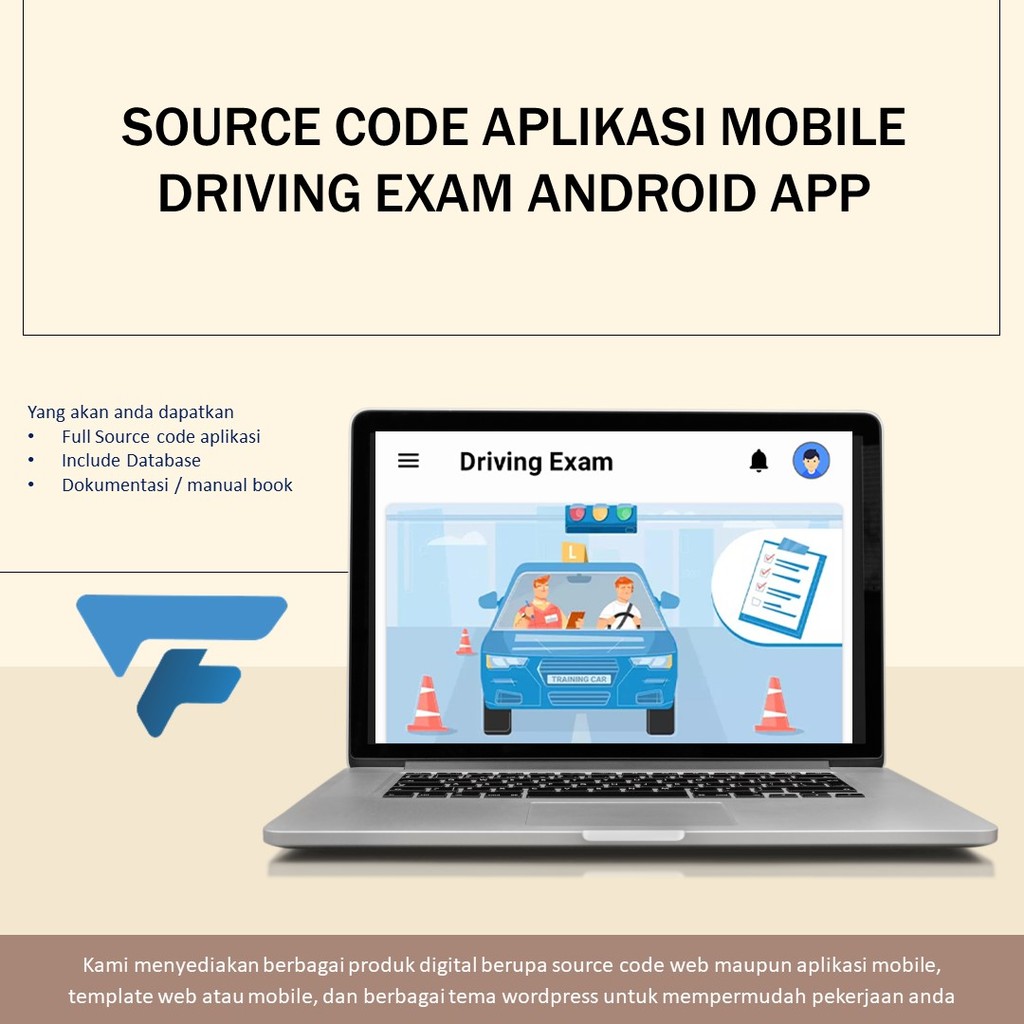 SOURCE CODE APLIKASI MOBILE
DRIVING EXAM ANDROID APP

Yang akan anda dapatkan
• Full Source code aplikasi
• Include Database
• Dokumentasi / manual book

Driving Exam

L

TRAINING CAR

Kami menyediakan berbagai produk digital berupa source code web maupun aplikasi mobile, template web atau mobile, dan berbagai tema wordpress untuk mempermudah pekerjaan anda